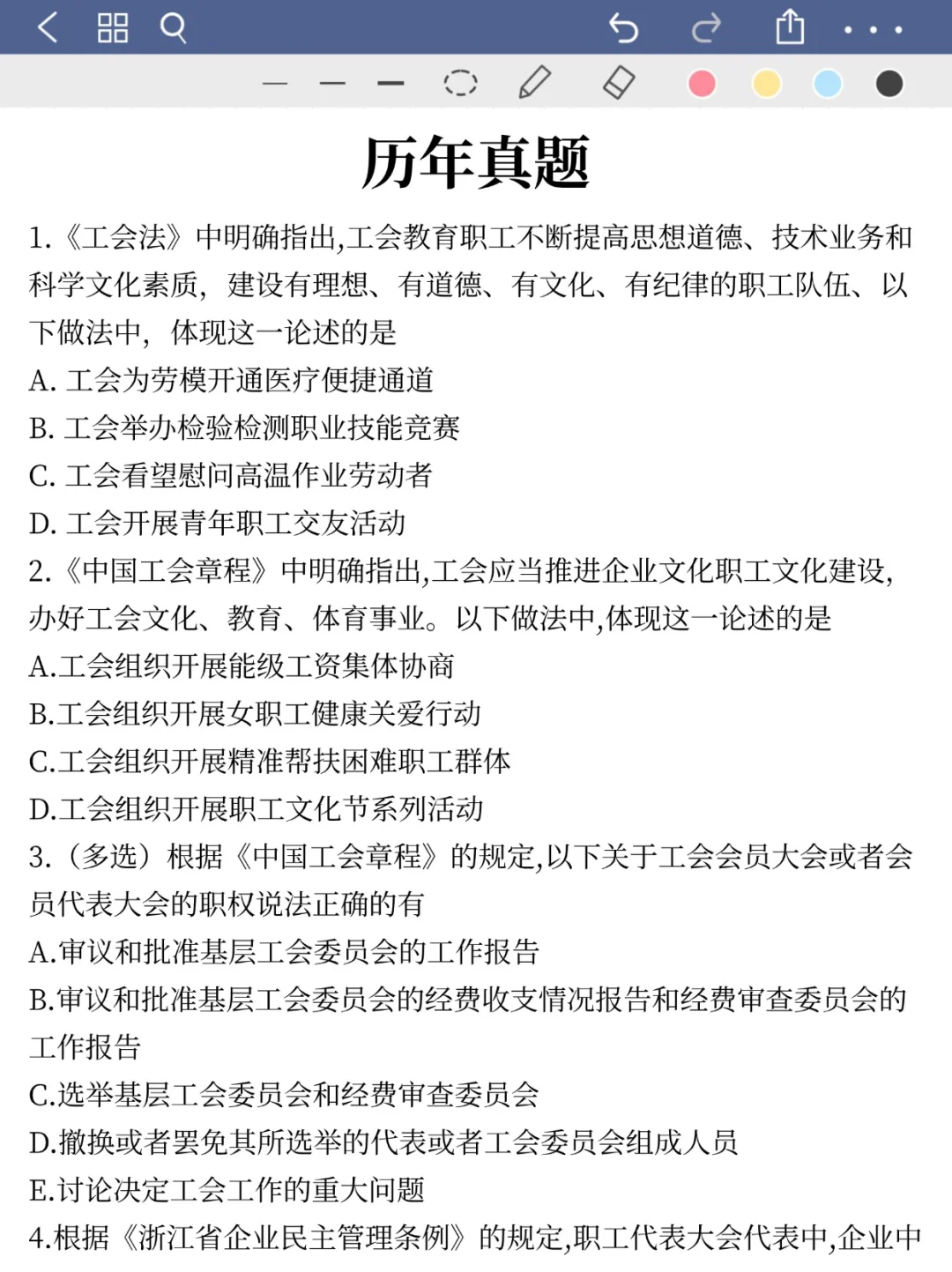 历年真题

1.《工会法》中明确指出,工会教育职工不断提高思想道德、技术业务和科学文化素质，建设有理想、有道德、有文化、有纪律的职工队伍、以下做法中，体现这一论述的是
A. 工会为劳模开通医疗便捷通道
B. 工会举办检验检测职业技能竞赛
C. 工会看望慰问高温作业劳动者
D. 工会开展青年职工交友活动
2.《中国工会章程》中明确指出,工会应当推进企业文化职工文化建设,办好工会文化、教育、体育事业。以下做法中,体现这一论述的是
A.工会组织开展能级工资集体协商
B.工会组织开展女职工健康关爱行动
C.工会组织开展精准帮扶困难职工群体
D.工会组织开展职工文化节系列活动
3.（多选）根据《中国工会章程》的规定,以下关于工会会员大会或者会员代表大会的职权说法正确的有
A.审议和批准基层工会委员会的工作报告
B.审议和批准基层工会委员会的经费收支情况报告和经费审查委员会的工作报告
C.选举基层工会委员会和经费审查委员会
D.撤换或者罢免其所选举的代表或者工会委员会组成人员
E.讨论决定工会工作的重大问题
4.根据《浙江省企业民主管理条例》的规定,职工代表大会代表中,企业中